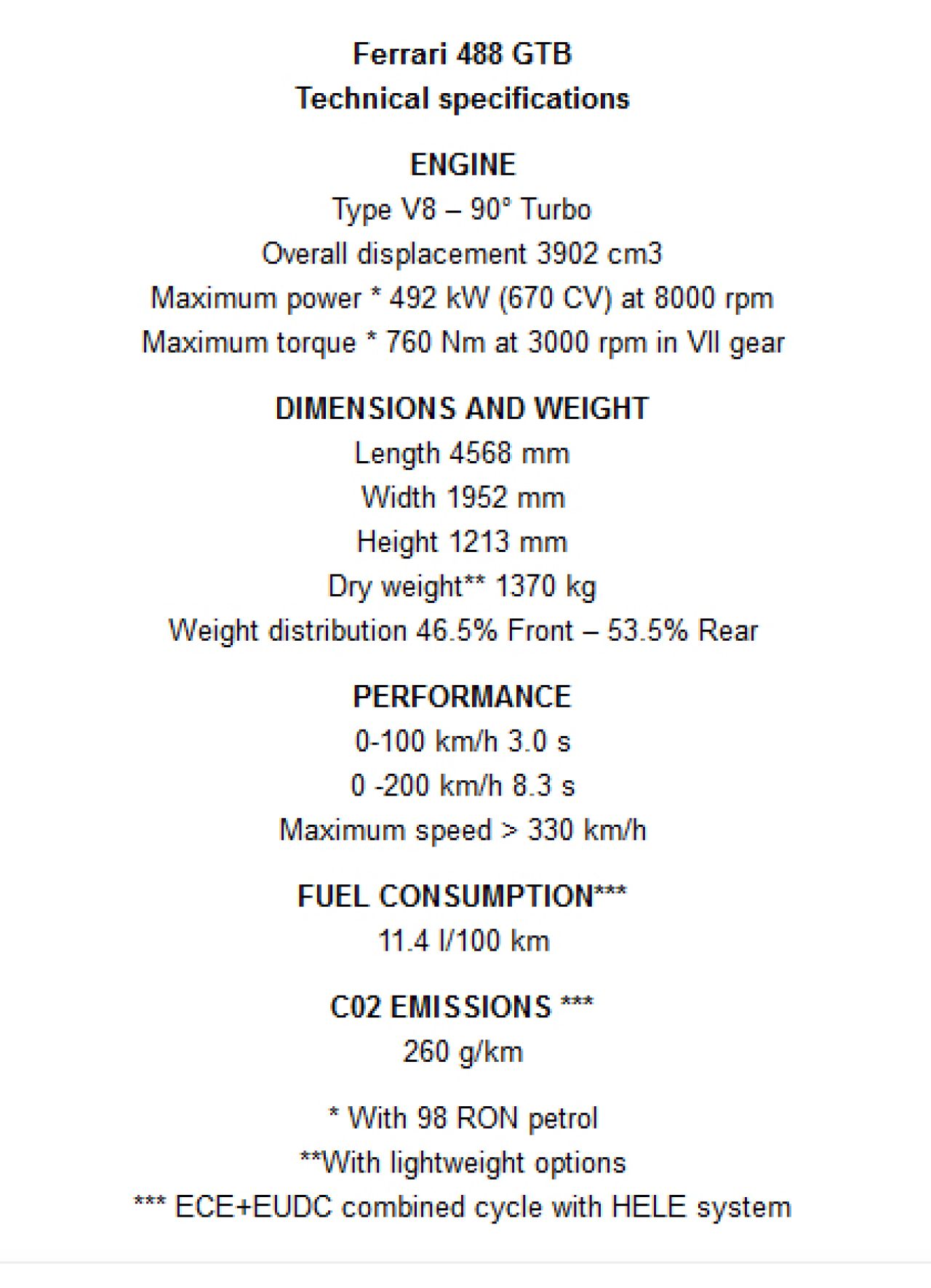 Ferrari 488 GTB
Technical specifications

ENGINE
Type V8 – 90° Turbo
Overall displacement 3902 cm3
Maximum power * 492 kW (670 CV) at 8000 rpm
Maximum torque * 760 Nm at 3000 rpm in VII gear

DIMENSIONS AND WEIGHT
Length 4568 mm
Width 1952 mm
Height 1213 mm
Dry weight** 1370 kg
Weight distribution 46.5% Front – 53.5% Rear

PERFORMANCE
0-100 km/h 3.0 s
0 -200 km/h 8.3 s
Maximum speed > 330 km/h

FUEL CONSUMPTION***
11.4 l/100 km

C02 EMISSIONS ***
260 g/km

* With 98 RON petrol
**With lightweight options
*** ECE+EUDC combined cycle with HELE system